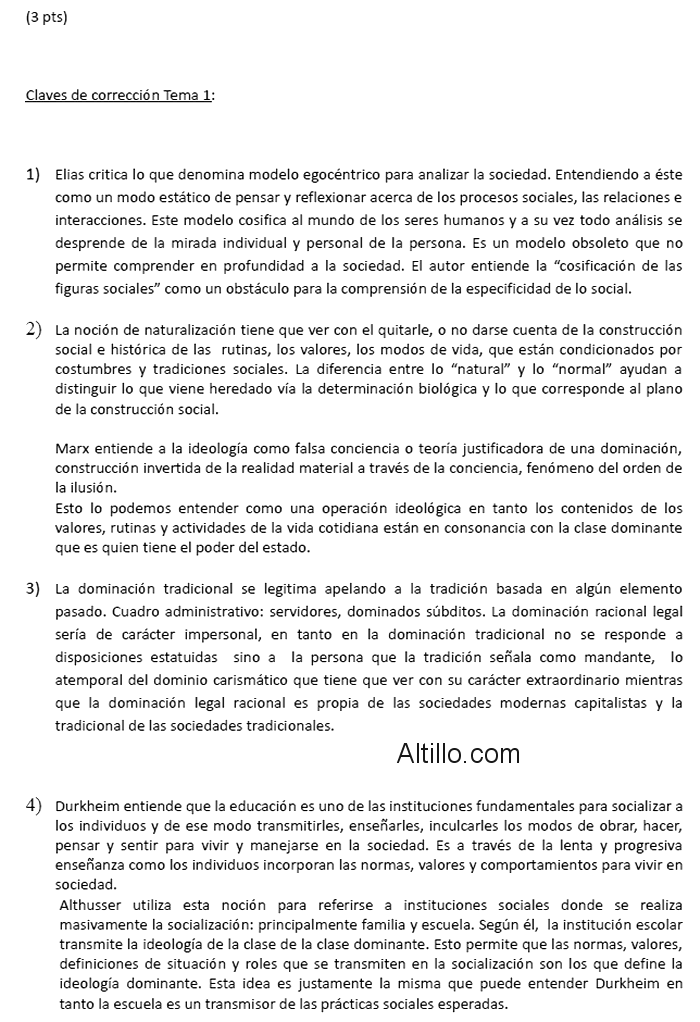 (3 pts)

Claves de corrección Tema 1:

1) Elias critica lo que denomina modelo egocéntrico para analizar la sociedad. Entendiendo a éste como un modo estático de pensar y reflexionar acerca de los procesos sociales, las relaciones e interacciones. Este modelo cosifica al mundo de los seres humanos y a su vez todo análisis se desprende de la mirada individual y personal de la persona. Es un modelo obsoleto que no permite comprender en profundidad a la sociedad. El autor entiende la "cosificación de las figuras sociales" como un obstáculo para la comprensión de la especificidad de lo social.

2) La noción de naturalización tiene que ver con el quitarle, o no darse cuenta de la construcción social e histórica de las rutinas, los valores, los modos de vida, que están condicionados por costumbres y tradiciones sociales. La diferencia entre lo "natural" y lo "normal" ayudan a distinguir lo que viene heredado vía la determinación biológica y lo que corresponde al plano de la construcción social.

Marx entiende a la ideología como falsa conciencia o teoría justificadora de una dominación, construcción invertida de la realidad material a través de la conciencia, fenómeno del orden de la ilusión.
Esto lo podemos entender como una operación ideológica en tanto los contenidos de los valores, rutinas y actividades de la vida cotidiana están en consonancia con la clase dominante que es quien tiene el poder del estado.

3) La dominación tradicional se legitima apelando a la tradición basada en algún elemento pasado. Cuadro administrativo: servidores, dominados súbditos. La dominación racional legal sería de carácter impersonal, en tanto en la dominación tradicional no se responde a disposiciones estatuidas sino a la persona que la tradición señala como mandante, lo atemporal del dominio carismático que tiene que ver con su carácter extraordinario mientras que la dominación legal racional es propia de las sociedades modernas capitalistas y la tradicional de las sociedades tradicionales.

Altillo.com

4) Durkheim entiende que la educación es uno de las instituciones fundamentales para socializar a los individuos y de ese modo transmitirles, enseñarles, inculcarles los modos de obrar, hacer, pensar y sentir para vivir y manejarse en la sociedad. Es a través de la lenta y progresiva enseñanza como los individuos incorporan las normas, valores y comportamientos para vivir en sociedad.
Althusser utiliza esta noción para referirse a instituciones sociales donde se realiza masivamente la socialización: principalmente familia y escuela. Según él, la institución escolar transmite la ideología de la clase de la clase dominante. Esto permite que las normas, valores, definiciones de situación y roles que se transmiten en la socialización son los que define la ideología dominante. Esta idea es justamente la misma que puede entender Durkheim en tanto la escuela es un transmisor de las prácticas sociales esperadas.